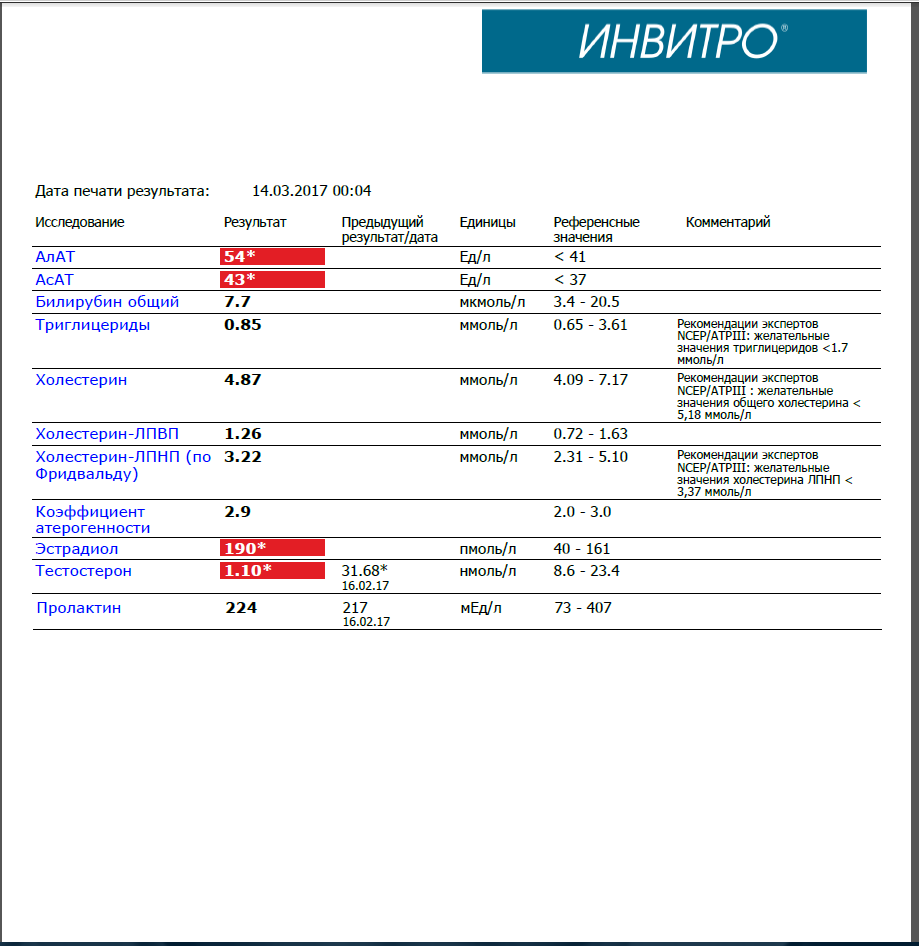 ИНВИТРО®

Дата печати результата: 14.03.2017 00:04

| Исследование | Результат | Предыдущий результат/дата | Единицы | Референсные значения | Комментарий |
|---|---|---|---|---|---|
| АлАТ | 54* | | Ед/л | < 41 | |
| АсАТ | 43* | | Ед/л | < 37 | |
| Билирубин общий | 7.7 | | мкмоль/л | 3.4 - 20.5 | |
| Триглицериды | 0.85 | | ммоль/л | 0.65 - 3.61 | Рекомендации экспертов NCEP/ATPIII: желательные значения триглицеридов <1.7 ммоль/л |
| Холестерин | 4.87 | | ммоль/л | 4.09 - 7.17 | Рекомендации экспертов NCEP/ATPIII : желательные значения общего холестерина < 5,18 ммоль/л |
| Холестерин-ЛПВП | 1.26 | | ммоль/л | 0.72 - 1.63 | |
| Холестерин-ЛПНП (по Фридвальду) | 3.22 | | ммоль/л | 2.31 - 5.10 | Рекомендации экспертов NCEP/ATPIII: желательные значения холестерина ЛПНП < 3,37 ммоль/л |
| Коэффициент атерогенности | 2.9 | | | 2.0 - 3.0 | |
| Эстрадиол | 190* | | пмоль/л | 40 - 161 | |
| Тестостерон | 1.10* | 31.68* 16.02.17 | нмоль/л | 8.6 - 23.4 | |
| Пролактин | 224 | 217 16.02.17 | мЕд/л | 73 - 407 | |